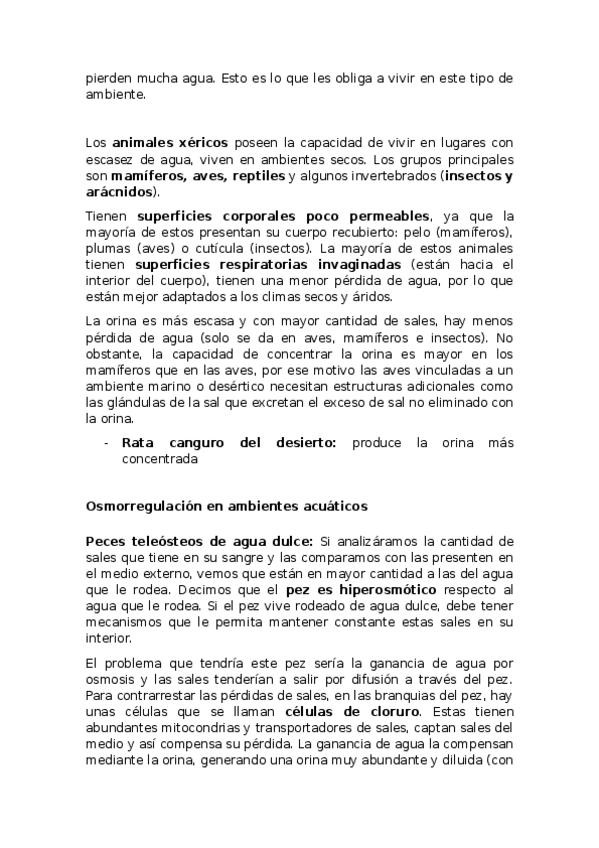 pierden mucha agua. Esto es lo que les obliga a vivir en este tipo de ambiente.

Los animales xéricos poseen la capacidad de vivir en lugares con escasez de agua, viven en ambientes secos. Los grupos principales son mamíferos, aves, reptiles y algunos invertebrados (insectos y arácnidos).

Tienen superficies corporales poco permeables, ya que la mayoría de estos presentan su cuerpo recubierto: pelo (mamíferos), plumas (aves) o cutícula (insectos). La mayoría de estos animales tienen superficies respiratorias invaginadas (están hacia el interior del cuerpo), tienen una menor pérdida de agua, por lo que están mejor adaptados a los climas secos y áridos.

La orina es más escasa y con mayor cantidad de sales, hay menos pérdida de agua (solo se da en aves, mamíferos e insectos). No obstante, la capacidad de concentrar la orina es mayor en los mamíferos que en las aves, por ese motivo las aves vinculadas a un ambiente marino o desértico necesitan estructuras adicionales como las glándulas de la sal que excretan el exceso de sal no eliminado con la orina.

- Rata canguro del desierto: produce la orina más concentrada

Osmorregulación en ambientes acuáticos

Peces teleósteos de agua dulce: Si analizáramos la cantidad de sales que tiene en su sangre y las comparamos con las presenten en el medio externo, vemos que están en mayor cantidad a las del agua que le rodea. Decimos que el pez es hiperosmótico respecto al agua que le rodea. Si el pez vive rodeado de agua dulce, debe tener mecanismos que le permita mantener constante estas sales en su interior.

El problema que tendría este pez sería la ganancia de agua por osmosis y las sales tenderían a salir por difusión a través del pez. Para contrarrestar las pérdidas de sales, en las branquias del pez, hay unas células que se llaman células de cloruro. Estas tienen abundantes mitocondrias y transportadores de sales, captan sales del medio y así compensa su pérdida. La ganancia de agua la compensan mediante la orina, generando una orina muy abundante y diluida (con